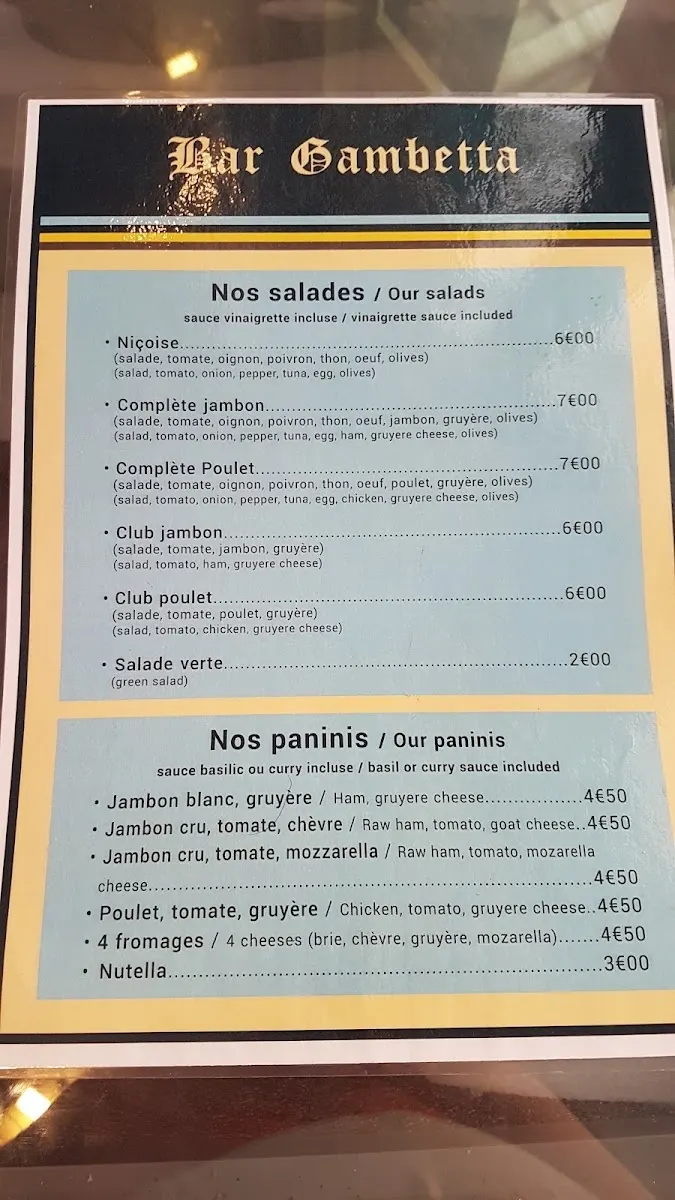 Bar Gambetta

Nos salades / Our salads
sauce vinaigrette incluse / vinaigrette sauce included

• Niçoise 6€00
(salade, tomate, oignon, poivron, thon, oeuf, olives)
(salad, tomato, onion, pepper, tuna, egg, olives)

• Complète jambon 7€00
(salade, tomate, oignon, poivron, thon, oeuf, jambon, gruyère, olives)
(salad, tomato, onion, pepper, tuna, egg, ham, gruyere cheese, olives)

• Complète Poulet 7€00
(salade, tomate, oignon, poivron, thon, oeuf, poulet, gruyère, olives)
(salad, tomato, onion, pepper, tuna, egg, chicken, gruyere cheese, olives)

• Club jambon 6€00
(salade, tomate, jambon, gruyère)
(salad, tomato, ham, gruyere cheese)

• Club poulet 6€00
(salade, tomate, poulet, gruyère)
(salad, tomato, chicken, gruyere cheese)

• Salade verte 2€00
(green salad)

Nos paninis / Our paninis
sauce basilic ou curry incluse / basil or curry sauce included

• Jambon blanc, gruyère / Ham, gruyere cheese 4€50
• Jambon cru, tomate, chèvre / Raw ham, tomato, goat cheese 4€50
• Jambon cru, tomate, mozzarella / Raw ham, tomato, mozarella cheese 4€50
• Poulet, tomate, gruyère / Chicken, tomato, gruyere cheese 4€50
• 4 fromages / 4 cheeses (brie, chèvre, gruyère, mozarella) 4€50
• Nutella 3€00